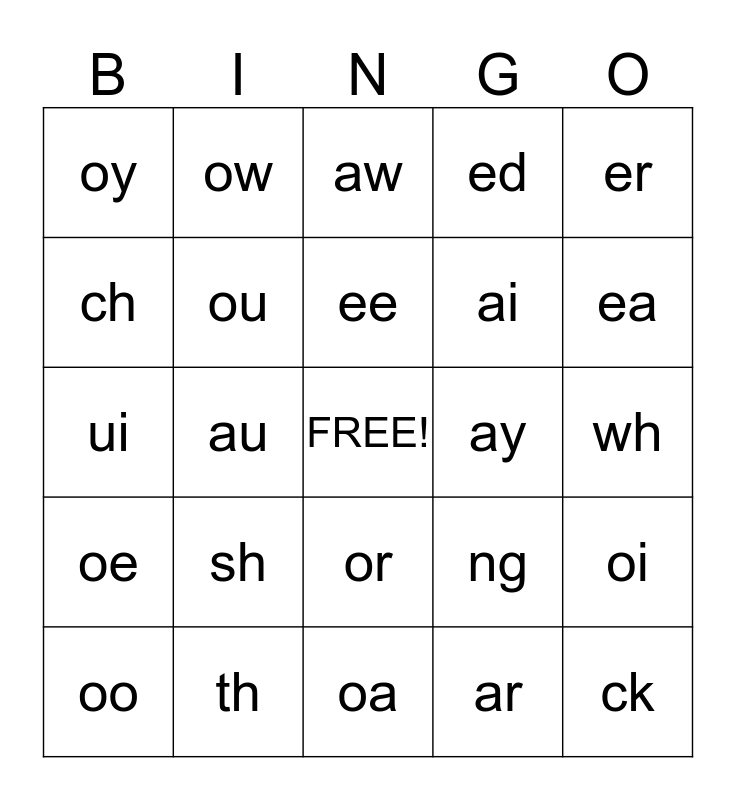 | B | I | N | G | O |
|---|---|---|---|---|
| oy | ow | aw | ed | er |
| ch | ou | ee | ai | ea |
| ui | au | FREE! | ay | wh |
| oe | sh | or | ng | oi |
| oo | th | oa | ar | ck |